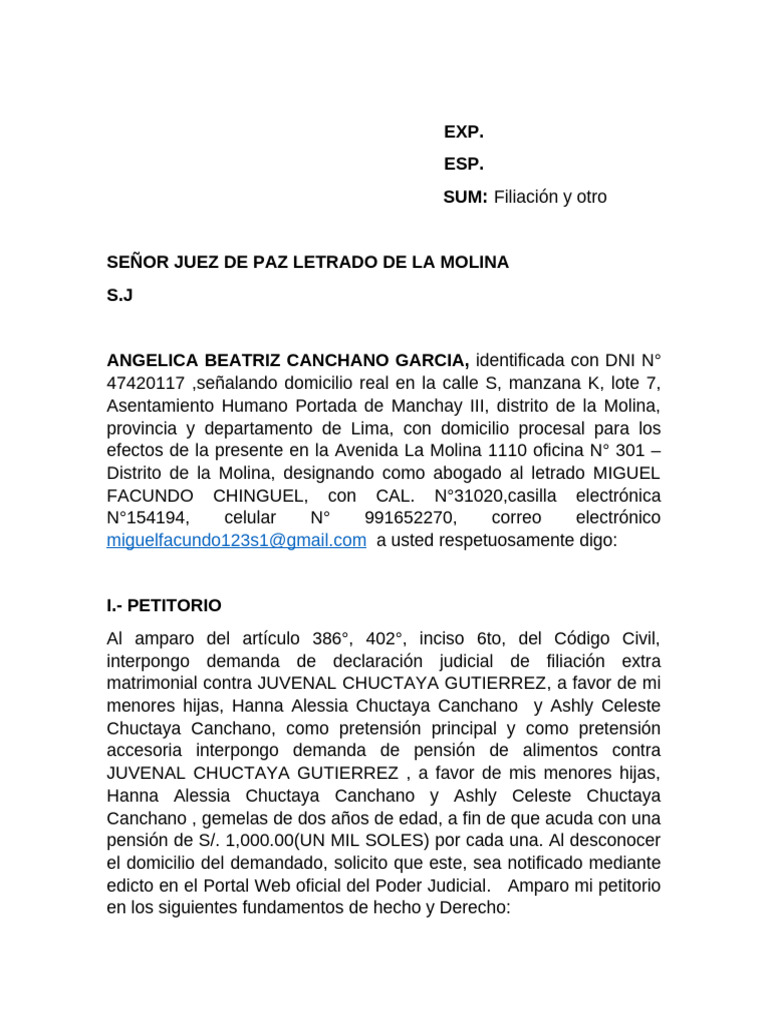 EXP.

ESP.

SUM: Filiación y otro

SEÑOR JUEZ DE PAZ LETRADO DE LA MOLINA

S.J

ANGELICA BEATRIZ CANCHANO GARCIA, identificada con DNI N° 47420117 ,señalando domicilio real en la calle S, manzana K, lote 7, Asentamiento Humano Portada de Manchay III, distrito de la Molina, provincia y departamento de Lima, con domicilio procesal para los efectos de la presente en la Avenida La Molina 1110 oficina N° 301 – Distrito de la Molina, designando como abogado al letrado MIGUEL FACUNDO CHINGUEL, con CAL. N°31020,casilla electrónica N°154194, celular N° 991652270, correo electrónico miguelfacundo123s1@gmail.com a usted respetuosamente digo:

I.- PETITORIO

Al amparo del artículo 386°, 402°, inciso 6to, del Código Civil, interpongo demanda de declaración judicial de filiación extra matrimonial contra JUVENAL CHUCTAYA GUTIERREZ, a favor de mi menores hijas, Hanna Alessia Chuctaya Canchano y Ashly Celeste Chuctaya Canchano, como pretensión principal y como pretensión accesoria interpongo demanda de pensión de alimentos contra JUVENAL CHUCTAYA GUTIERREZ , a favor de mis menores hijas, Hanna Alessia Chuctaya Canchano y Ashly Celeste Chuctaya Canchano , gemelas de dos años de edad, a fin de que acuda con una pensión de S/. 1,000.00(UN MIL SOLES) por cada una. Al desconocer el domicilio del demandado, solicito que este, sea notificado mediante edicto en el Portal Web oficial del Poder Judicial. Amparo mi petitorio en los siguientes fundamentos de hecho y Derecho: